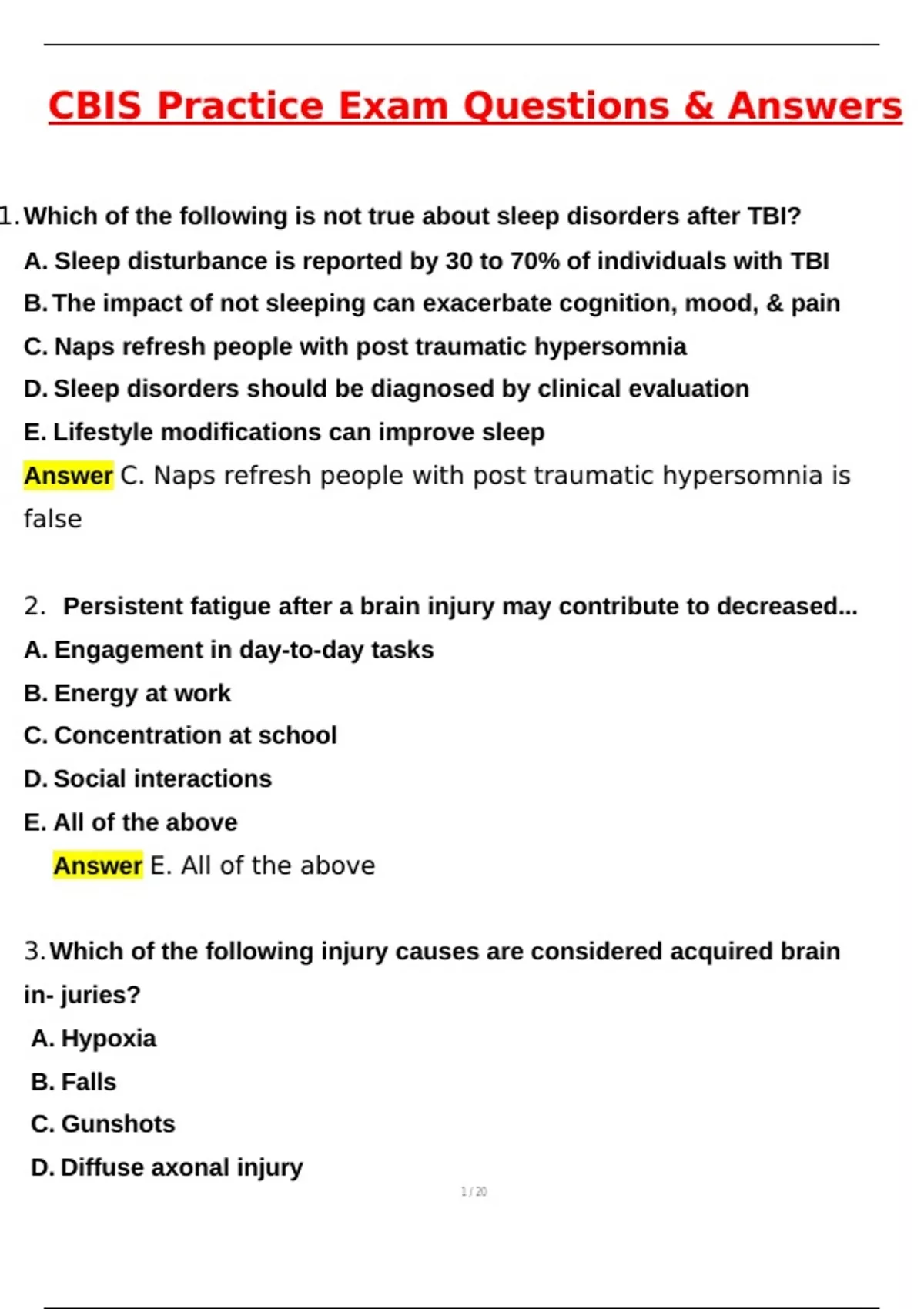 CBIS Practice Exam Questions & Answers

1. Which of the following is not true about sleep disorders after TBI?

A. Sleep disturbance is reported by 30 to 70% of individuals with TBI

B. The impact of not sleeping can exacerbate cognition, mood, & pain

C. Naps refresh people with post traumatic hypersomnia

D. Sleep disorders should be diagnosed by clinical evaluation

E. Lifestyle modifications can improve sleep

Answer C. Naps refresh people with post traumatic hypersomnia is false

2. Persistent fatigue after a brain injury may contribute to decreased...

A. Engagement in day-to-day tasks

B. Energy at work

C. Concentration at school

D. Social interactions

E. All of the above

Answer E. All of the above

3. Which of the following injury causes are considered acquired brain in- juries?

A. Hypoxia

B. Falls

C. Gunshots

D. Diffuse axonal injury

1 / 20